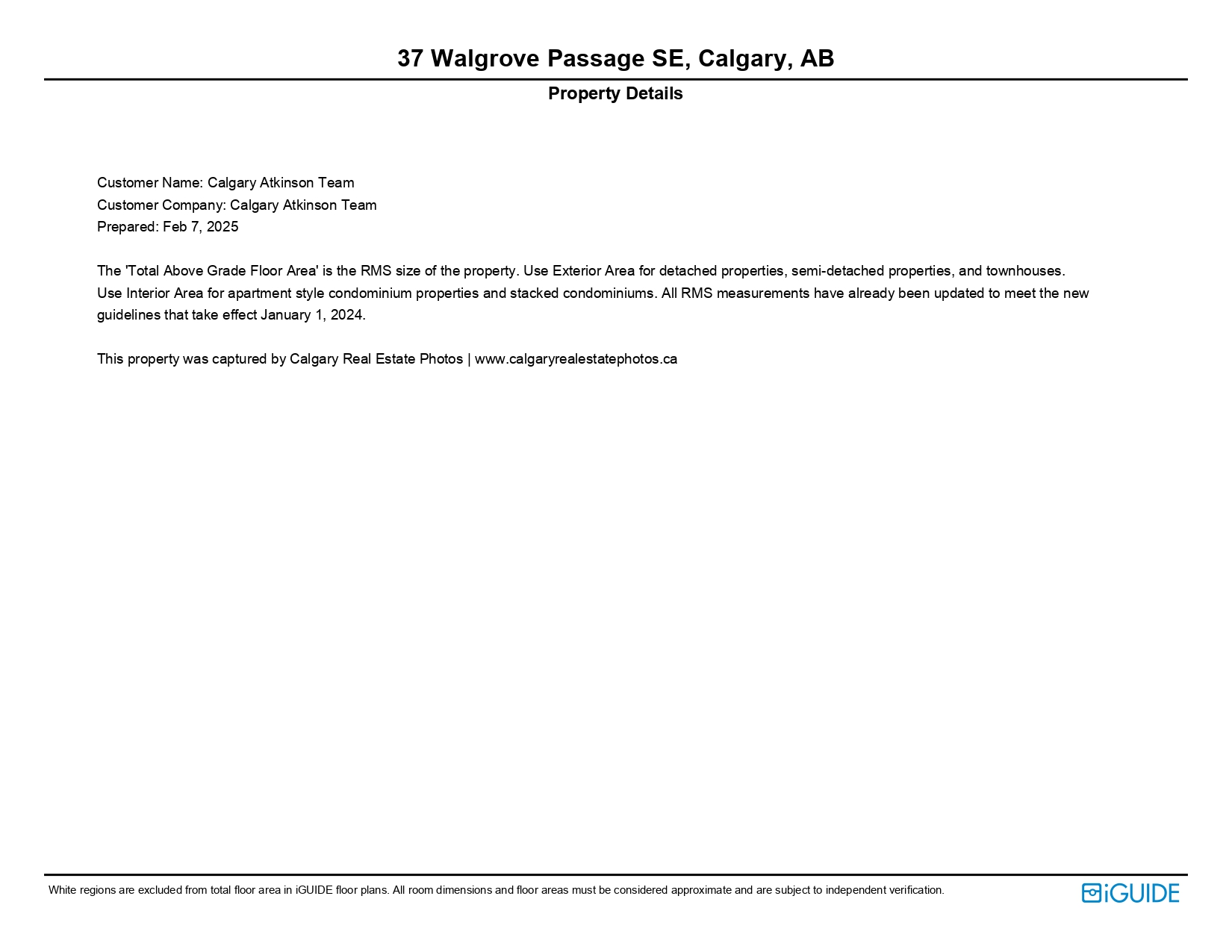 37 Walgrove Passage SE, Calgary, AB

Property Details

Customer Name: Calgary Atkinson Team
Customer Company: Calgary Atkinson Team
Prepared: Feb 7, 2025

The 'Total Above Grade Floor Area' is the RMS size of the property. Use Exterior Area for detached properties, semi-detached properties, and townhouses. Use Interior Area for apartment style condominium properties and stacked condominiums. All RMS measurements have already been updated to meet the new guidelines that take effect January 1, 2024.

This property was captured by Calgary Real Estate Photos | www.calgaryrealestatephotos.ca

White regions are excluded from total floor area in iGUIDE floor plans. All room dimensions and floor areas must be considered approximate and are subject to independent verification.

iGUIDE